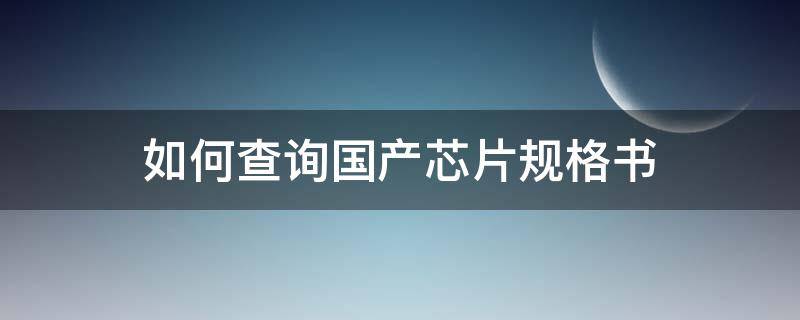 如何查询国产芯片规格书